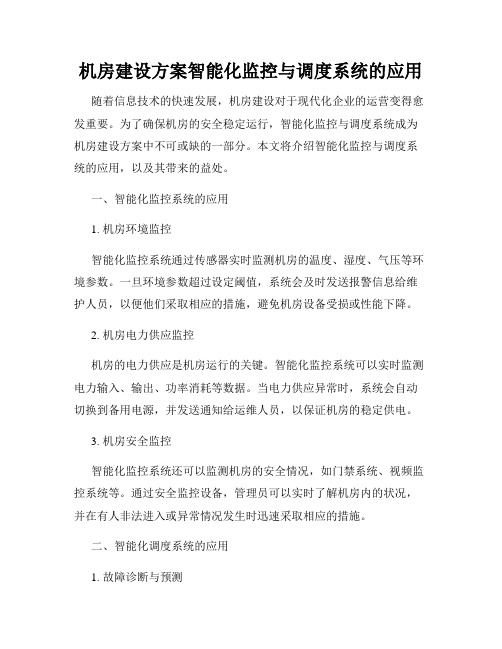 机房建设方案智能化监控与调度系统的应用

随着信息技术的快速发展，机房建设对于现代化企业的运营变得愈发重要。为了确保机房的安全稳定运行，智能化监控与调度系统成为机房建设方案中不可或缺的一部分。本文将介绍智能化监控与调度系统的应用，以及其带来的益处。

一、智能化监控系统的应用

1. 机房环境监控

智能化监控系统通过传感器实时监测机房的温度、湿度、气压等环境参数。一旦环境参数超过设定阈值，系统会及时发送报警信息给维护人员，以便他们采取相应的措施，避免机房设备受损或性能下降。

2. 机房电力供应监控

机房的电力供应是机房运行的关键。智能化监控系统可以实时监测电力输入、输出、功率消耗等数据。当电力供应异常时，系统会自动切换到备用电源，并发送通知给运维人员，以保证机房的稳定供电。

3. 机房安全监控

智能化监控系统还可以监测机房的安全情况，如门禁系统、视频监控系统等。通过安全监控设备，管理员可以实时了解机房内的状况，并在有人非法进入或异常情况发生时迅速采取相应的措施。

二、智能化调度系统的应用

1. 故障诊断与预测